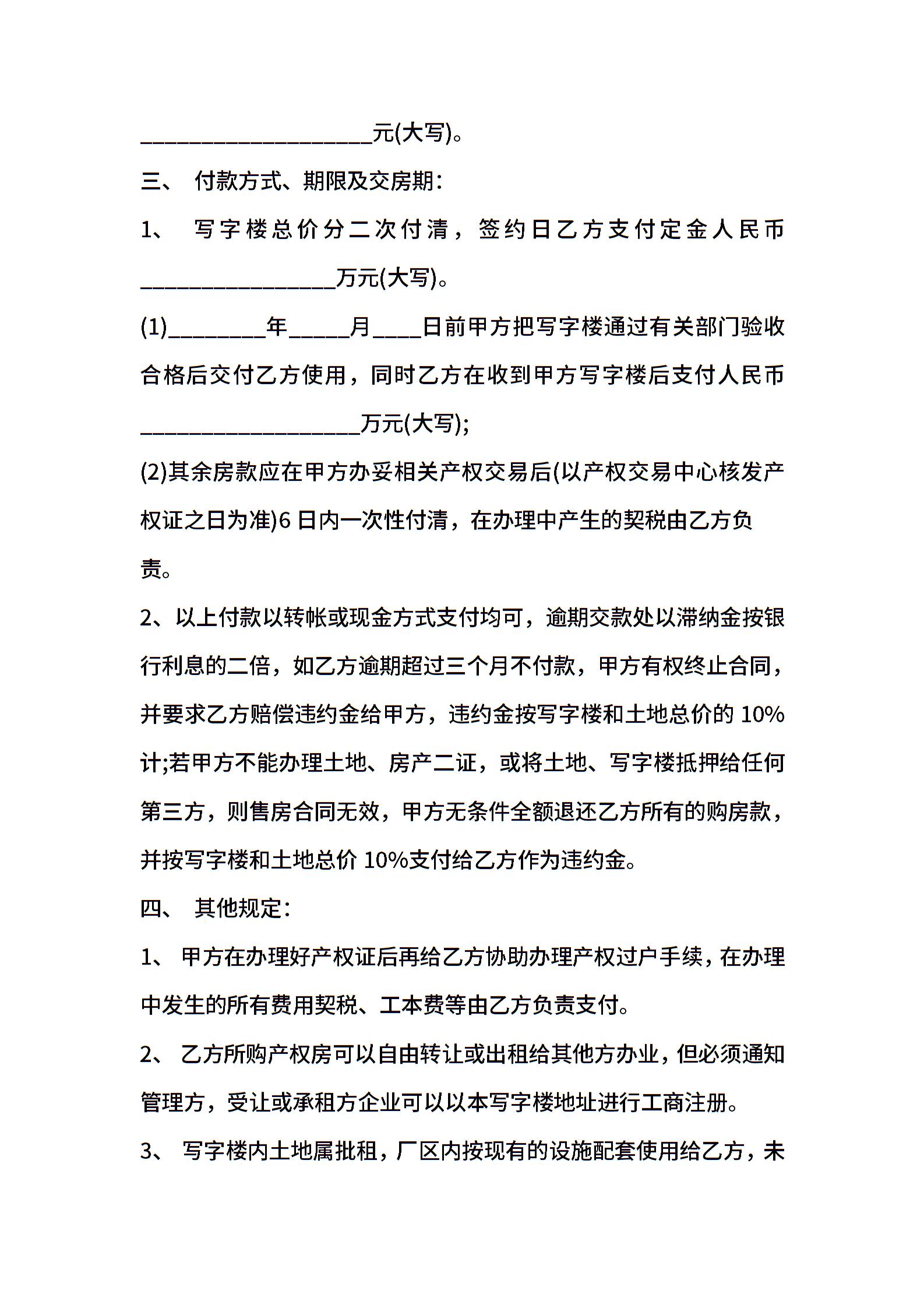 ___________________元(大写)。

三、 付款方式、期限及交房期:

1、 写字楼总价分二次付清，签约日乙方支付定金人民币________________万元(大写)。

(1)________年_____月____日前甲方把写字楼通过有关部门验收合格后交付乙方使用，同时乙方在收到甲方写字楼后支付人民币__________________万元(大写);

(2)其余房款应在甲方办妥相关产权交易后(以产权交易中心核发产权证之日为准)6 日内一次性付清，在办理中产生的契税由乙方负责。

2、以上付款以转帐或现金方式支付均可，逾期交款处以滞纳金按银行利息的二倍，如乙方逾期超过三个月不付款，甲方有权终止合同，并要求乙方赔偿违约金给甲方，违约金按写字楼和土地总价的 10%计;若甲方不能办理土地、房产二证，或将土地、写字楼抵押给任何第三方，则售房合同无效，甲方无条件全额退还乙方所有的购房款，并按写字楼和土地总价 10%支付给乙方作为违约金。

四、 其他规定:

1、 甲方在办理好产权证后再给乙方协助办理产权过户手续，在办理中发生的所有费用契税、工本费等由乙方负责支付。

2、 乙方所购产权房可以自由转让或出租给其他方办业，但必须通知管理方，受让或承租方企业可以以本写字楼地址进行工商注册。

3、 写字楼内土地属批租，厂区内按现有的设施配套使用给乙方，未